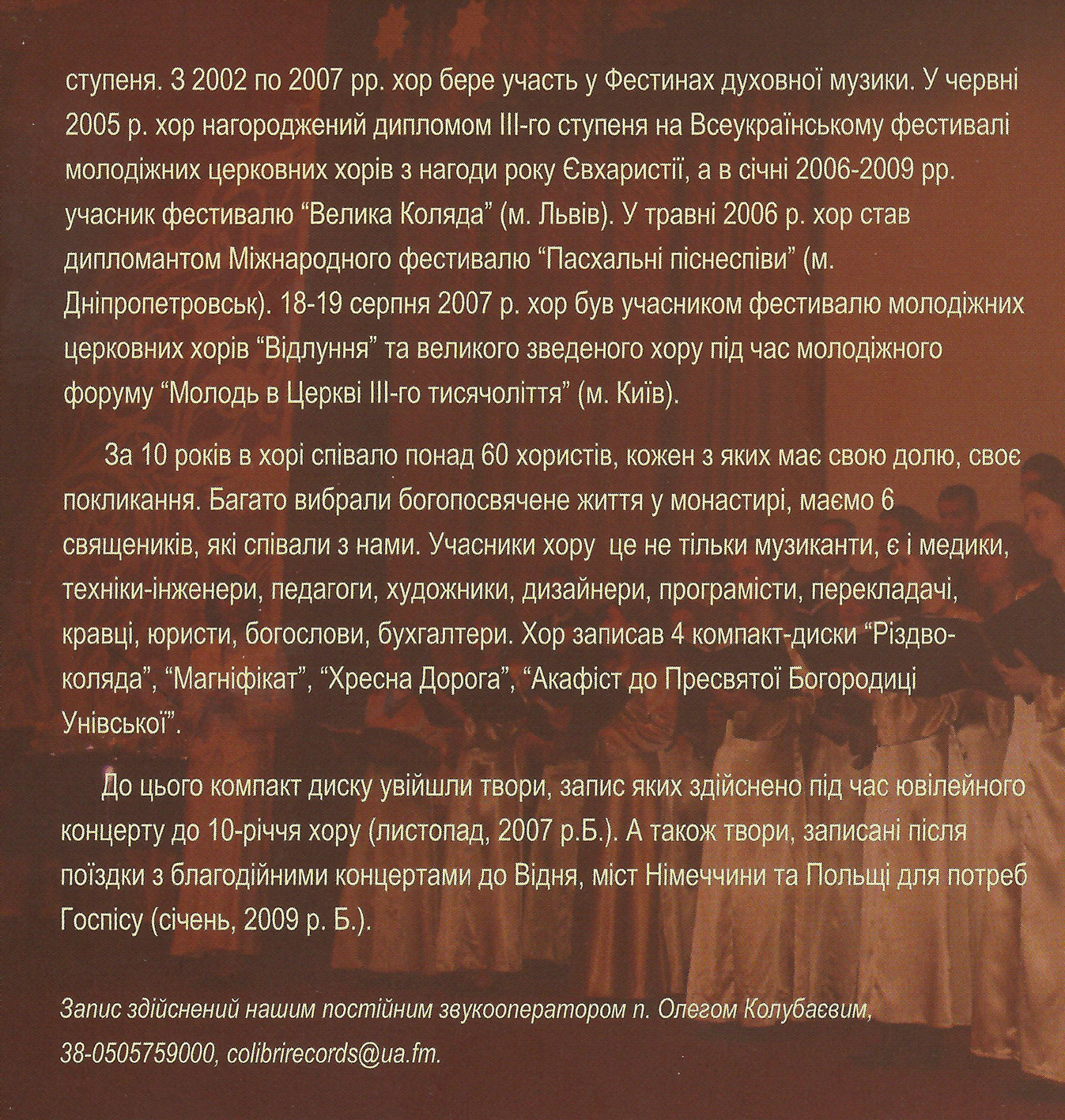 ступеня. З 2002 по 2007 рр. хор бере участь у Фестинах духовної музики. У червні 2005 р. хор нагороджений дипломом III-го ступеня на Всеукраїнському фестивалі молодіжних церковних хорів з нагоди року Євхаристії, а в січні 2006-2009 рр. учасник фестивалю "Велика Коляда" (м. Львів). У травні 2006 р. хор став дипломантом Міжнародного фестивалю "Пасхальні піснеспіви" (м. Дніпропетровськ). 18-19 серпня 2007 р. хор був учасником фестивалю молодіжних церковних хорів "Відлуння" та великого зведеного хору під час молодіжного форуму "Молодь в Церкві III-го тисячоліття" (м. Київ).

За 10 років в хорі співало понад 60 хористів, кожен з яких має свою долю, своє покликання. Багато вибрали богопосвячене життя у монастирі, маємо 6 священиків, які співали з нами. Учасники хору це не тільки музиканти, є і медики, техніки-інженери, педагоги, художники, дизайнери, програмісти, перекладачі, кравці, юристи, богослови, бухгалтери. Хор записав 4 компакт-диски "Різдво-коляда", "Магніфікат", "Хресна Дорога", "Акафіст до Пресвятої Богородиці Унівської".

До цього компакт диску увійшли твори, запис яких здійснено під час ювілейного концерту до 10-річчя хору (листопад, 2007 р.Б.). А також твори, записані після поїздки з благодійними концертами до Відня, міст Німеччини та Польщі для потреб Госпісу (січень, 2009 р. Б.).

Запис здійснений нашим постійним звукооператором п. Олегом Колубаєвим, 38-0505759000, colibrirecords@ua.fm.